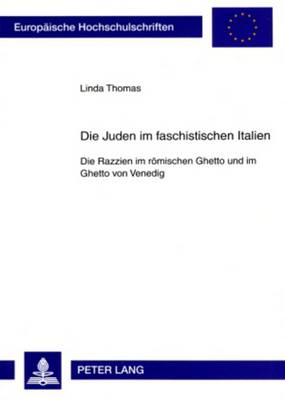 Europäische Hochschulschriften

Linda Thomas

Die Juden im faschistischen Italien

Die Razzien im römischen Ghetto und im Ghetto von Venedig

PETER LANG